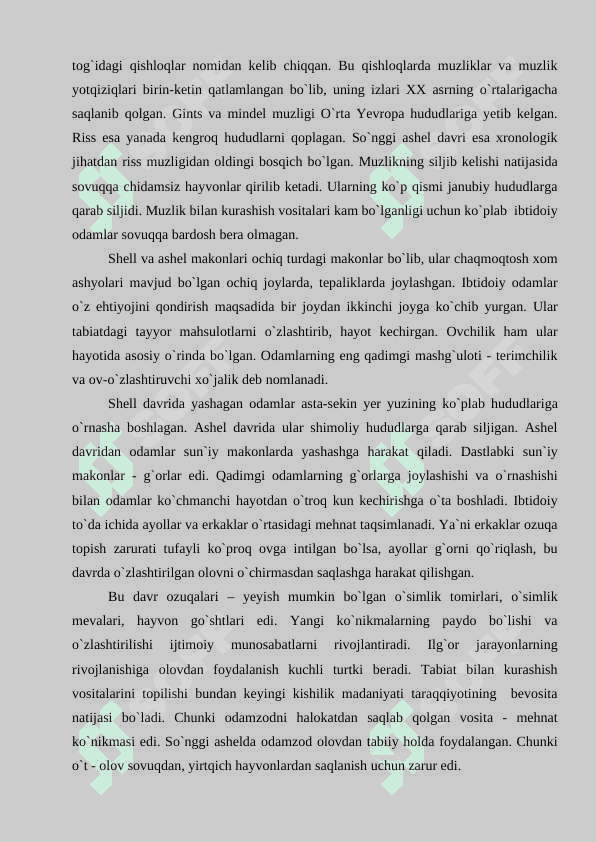 tog`idagi qishloqlar nomidan kelib chiqqan. Bu qishloqlarda muzliklar va muzlik yotqiziqlari birin-ketin qatlamlangan bo`lib, uning izlari XX asrning o`rtalarigacha saqlanib qolgan. Gints va mindel muzligi O`rta Yevropa hududlariga yetib kelgan. Riss esa yanada kengroq hududlarni qoplagan. So`nggi ashel davri esa xronologik jihatdan riss muzligidan oldingi bosqich bo`lgan. Muzlikning siljib kelishi natijasida sovuqqa chidamsiz hayvonlar qirilib ketadi. Ularning ko`p qismi janubiy hududlarga qarab siljidi. Muzlik bilan kurashish vositalari kam bo`lganligi uchun ko`plab ibtidoiy odamlar sovuqqa bardosh bera olmagan.

Shell va ashel makonlari ochiq turdagi makonlar bo`lib, ular chaqmoqtosh xom ashyolari mavjud bo`lgan ochiq joylarda, tepaliklarda joylashgan. Ibtidoiy odamlar o`z ehtiyojini qondirish maqsadida bir joydan ikkinchi joyga ko`chib yurgan. Ular tabiatdagi tayyor mahsulotlarni o`zlashtirib, hayot kechirgan. Ovchilik ham ular hayotida asosiy o`rinda bo`lgan. Odamlarning eng qadimgi mashg`uloti - terimchilik va ov-o`zlashtiruvchi xo`jalik deb nomlanadi.

Shell davrida yashagan odamlar asta-sekin yer yuzining ko`plab hududlariga o`rnasha boshlagan. Ashel davrida ular shimoliy hududlarga qarab siljigan. Ashel davridan odamlar sun`iy makonlarda yashashga harakat qiladi. Dastlabki sun`iy makonlar - g`orlar edi. Qadimgi odamlarning g`orlarga joylashishi va o`rnashishi bilan odamlar ko`chmanchi hayotdan o`troq kun kechirishga o`ta boshladi. Ibtidoiy to`da ichida ayollar va erkaklar o`rtasidagi mehnat taqsimlanadi. Ya`ni erkaklar ozuqa topish zarurati tufayli ko`proq ovga intilgan bo`lsa, ayollar g`orni qo`riqlash, bu davrda o`zlashtirilgan olovni o`chirmasdan saqlashga harakat qilishgan.

Bu davr ozuqalari – yeyish mumkin bo`lgan o`simlik tomirlari, o`simlik mevalari, hayvon go`shtlari edi. Yangi ko`nikmalarning paydo bo`lishi va o`zlashtirilishi ijtimoiy munosabatlarni rivojlantiradi. Ilg`or jarayonlarning rivojlanishiga olovdan foydalanish kuchli turtki beradi. Tabiat bilan kurashish vositalarini topilishi bundan keyingi kishilik madaniyati taraqqiyotining bevosita natijasi bo`ladi. Chunki odamzodni halokatdan saqlab qolgan vosita - mehnat ko`nikmasi edi. So`nggi ashelda odamzod olovdan tabiiy holda foydalangan. Chunki o`t - olov sovuqdan, yirtqich hayvonlardan saqlanish uchun zarur edi.